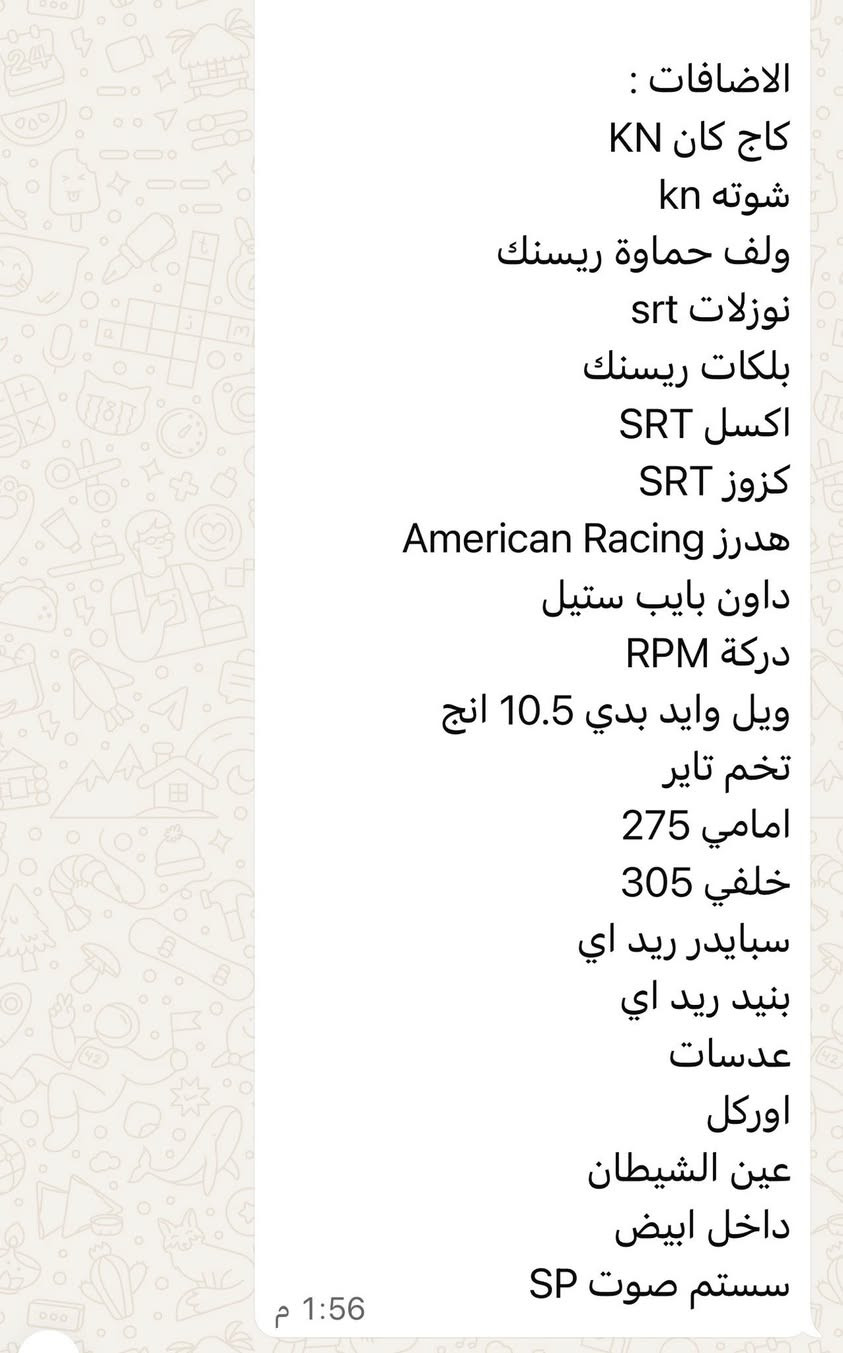 الاضافات :
كاج كان KN
شوته kn
ولف حماوة ريسنك
نوزلات srt
بلكات ريسنك
اكسل SRT
كزوز SRT
هدرز American Racing
داون بايب ستيل
دركة RPM
ويل وايد بدي 10.5 انج
تخم تاير
امامي 275
خلفي 305
سبايدر ريد اي
بنيد ريد اي
عدسات
اوركل
عين الشيطان
داخل ابيض
سستم صوت SP
1:56 م